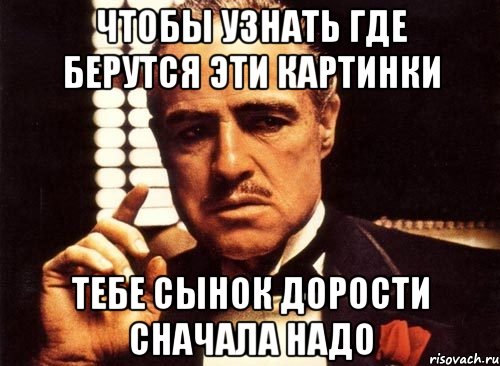 ЧТОБЫ УЗНАТЬ ГДЕ БЕРУТСЯ ЭТИ КАРТИНКИ

ТЕБЕ СЫНОК ДОРОСТИ СНАЧАЛА НАДО

risovach.ru